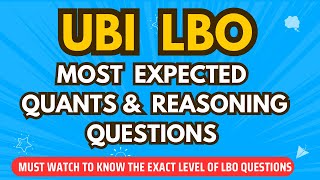 UBI LBO
MOST EXPECTED QUANTS & REASONING QUESTIONS
MUST WATCH TO KNOW THE EXACT LEVEL OF LBO QUESTIONS